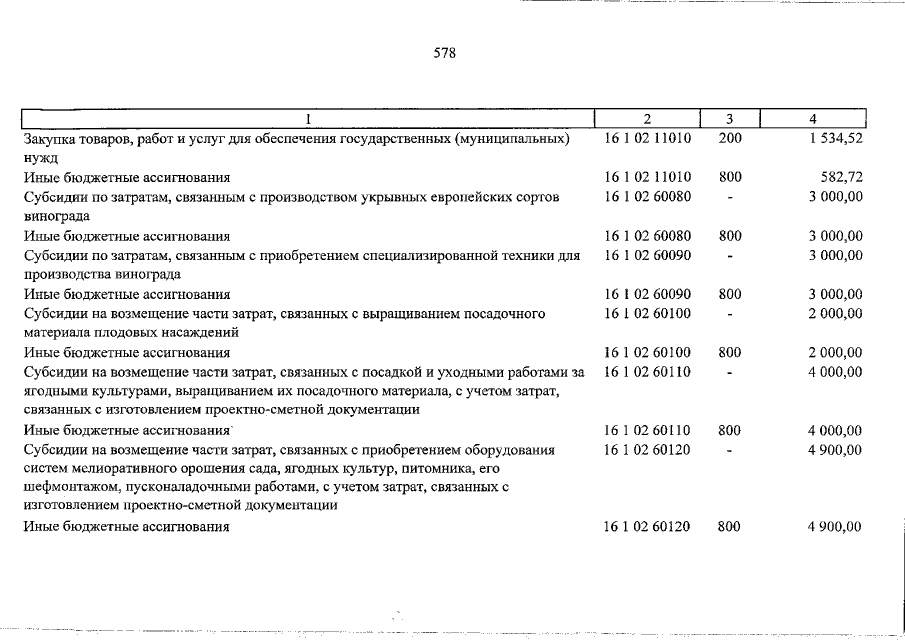 578

| 1 | 2 | 3 | 4 |
|---|---|---|---|
| Закупка товаров, работ и услуг для обеспечения государственных (муниципальных) нужд | 16 1 02 11010 | 200 | 1 534,52 |
| Иные бюджетные ассигнования | 16 1 02 11010 | 800 | 582,72 |
| Субсидии по затратам, связанным с производством укрывных европейских сортов винограда | 16 1 02 60080 | - | 3 000,00 |
| Иные бюджетные ассигнования | 16 1 02 60080 | 800 | 3 000,00 |
| Субсидии по затратам, связанным с приобретением специализированной техники для производства винограда | 16 1 02 60090 | - | 3 000,00 |
| Иные бюджетные ассигнования | 16 1 02 60090 | 800 | 3 000,00 |
| Субсидии на возмещение части затрат, связанных с выращиванием посадочного материала плодовых насаждений | 16 1 02 60100 | - | 2 000,00 |
| Иные бюджетные ассигнования | 16 1 02 60100 | 800 | 2 000,00 |
| Субсидии на возмещение части затрат, связанных с посадкой и уходными работами за ягодными культурами, выращиванием их посадочного материала, с учетом затрат, связанных с изготовлением проектно-сметной документации | 16 1 02 60110 | - | 4 000,00 |
| Иные бюджетные ассигнования | 16 1 02 60110 | 800 | 4 000,00 |
| Субсидии на возмещение части затрат, связанных с приобретением оборудования систем мелиоративного орошения сада, ягодных культур, питомника, его шефмонтажом, пусконаладочными работами, с учетом затрат, связанных с изготовлением проектно-сметной документации | 16 1 02 60120 | - | 4 900,00 |
| Иные бюджетные ассигнования | 16 1 02 60120 | 800 | 4 900,00 |